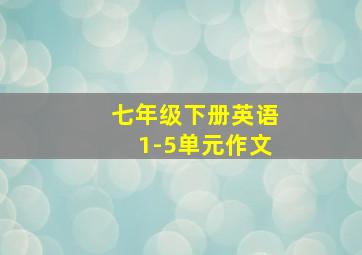 七年级下册英语
1-5单元作文